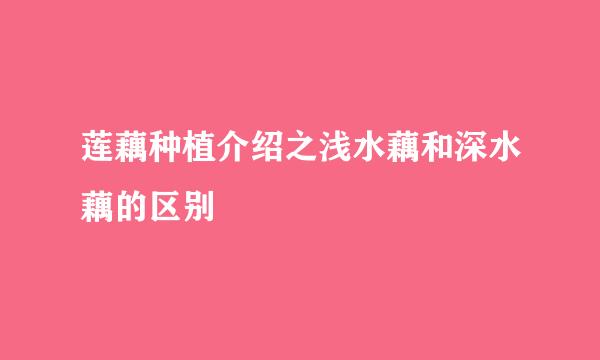 莲藕种植介绍之浅水藕和深水藕的区别